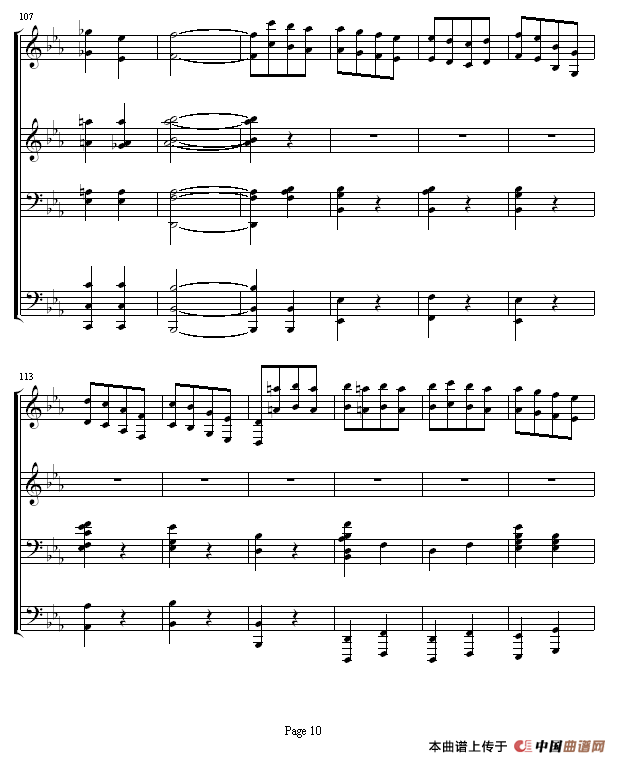 107

113

Page 10

本曲谱上传于 中国曲谱网